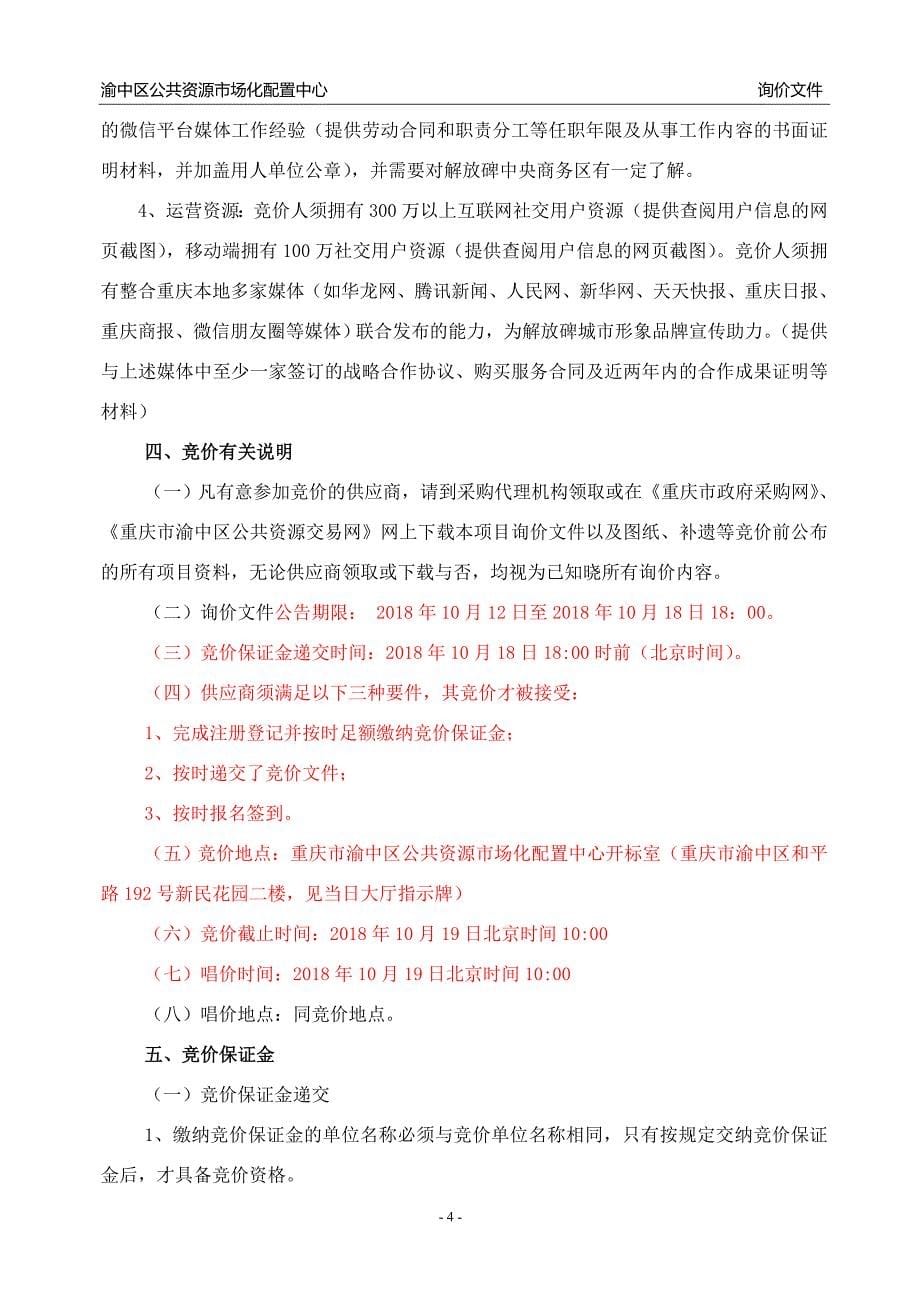 渝中区公共资源市场化配置中心

询价文件

的微信平台媒体工作经验（提供劳动合同和职责分工等任职年限及从事工作内容的书面证明材料，并加盖用人单位公章），并需要对解放碑中央商务区有一定了解。

4、运营资源：竞价人须拥有 300 万以上互联网社交用户资源（提供查阅用户信息的网页截图），移动端拥有 100 万社交用户资源（提供查阅用户信息的网页截图）。竞价人须拥有整合重庆本地多家媒体（如华龙网、腾讯新闻、人民网、新华网、天天快报、重庆日报、重庆商报、微信朋友圈等媒体）联合发布的能力，为解放碑城市形象品牌宣传助力。（提供与上述媒体中至少一家签订的战略合作协议、购买服务合同及近两年内的合作成果证明等材料）

四、竞价有关说明

（一）凡有意参加竞价的供应商，请到采购代理机构领取或在《重庆市政府采购网》、《重庆市渝中区公共资源交易网》网上下载本项目询价文件以及图纸、补遗等竞价前公布的所有项目资料，无论供应商领取或下载与否，均视为已知晓所有询价内容。

（二）询价文件公告期限： 2018 年 10 月 12 日至 2018 年 10 月 18 日 18：00。

（三）竞价保证金递交时间：2018 年 10 月 18 日 18:00 时前（北京时间）。

（四）供应商须满足以下三种要件，其竞价才被接受：

1、完成注册登记并按时足额缴纳竞价保证金；

2、按时递交了竞价文件；

3、按时报名签到。

（五）竞价地点：重庆市渝中区公共资源市场化配置中心开标室（重庆市渝中区和平路 192 号新民花园二楼，见当日大厅指示牌）

（六）竞价截止时间：2018 年 10 月 19 日北京时间 10:00

（七）唱价时间：2018 年 10 月 19 日北京时间 10:00

（八）唱价地点：同竞价地点。

五、竞价保证金

（一）竞价保证金递交

1、缴纳竞价保证金的单位名称必须与竞价单位名称相同，只有按规定交纳竞价保证金后，才具备竞价资格。

- 4 -